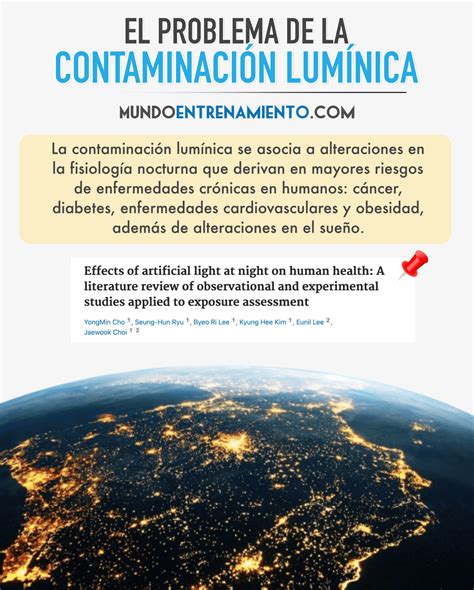 EL PROBLEMA DE LA
CONTAMINACIÓN LUMÍNICA

MUNDOENTRENAMIENTO.COM

La contaminación lumínica se asocia a alteraciones en la fisiología nocturna que derivan en mayores riesgos de enfermedades crónicas en humanos: cáncer, diabetes, enfermedades cardiovasculares y obesidad, además de alteraciones en el sueño.

Effects of artificial light at night on human health: A literature review of observational and experimental studies applied to exposure assessment

YongMin Cho $^1$, Seung-Hun Ryu $^1$, Byeo Ri Lee $^1$, Kyung Hee Kim $^1$, Eunil Lee $^2$, Jaewook Choi $^{1\ 2}$